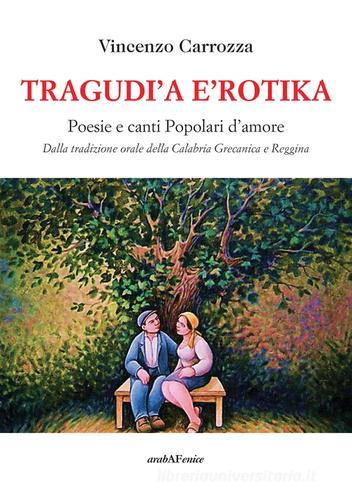 Vincenzo Carrozza

TRAGUDI'A E'ROTIKA

Poesie e canti Popolari d'amore

Dalla tradizione orale della Calabria Grecanica e Reggina

arabAFenice

libreriauniversitaria.it